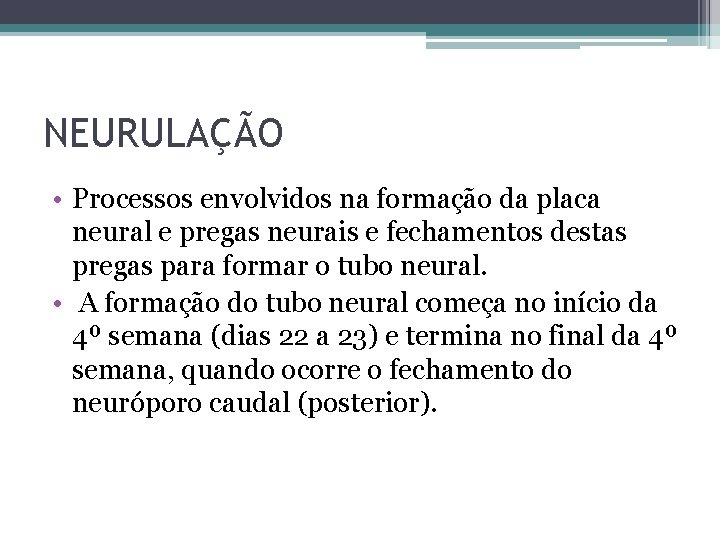 NEURULAÇÃO

• Processos envolvidos na formação da placa neural e pregas neurais e fechamentos destas pregas para formar o tubo neural.
• A formação do tubo neural começa no início da 4º semana (dias 22 a 23) e termina no final da 4º semana, quando ocorre o fechamento do neuróporo caudal (posterior).